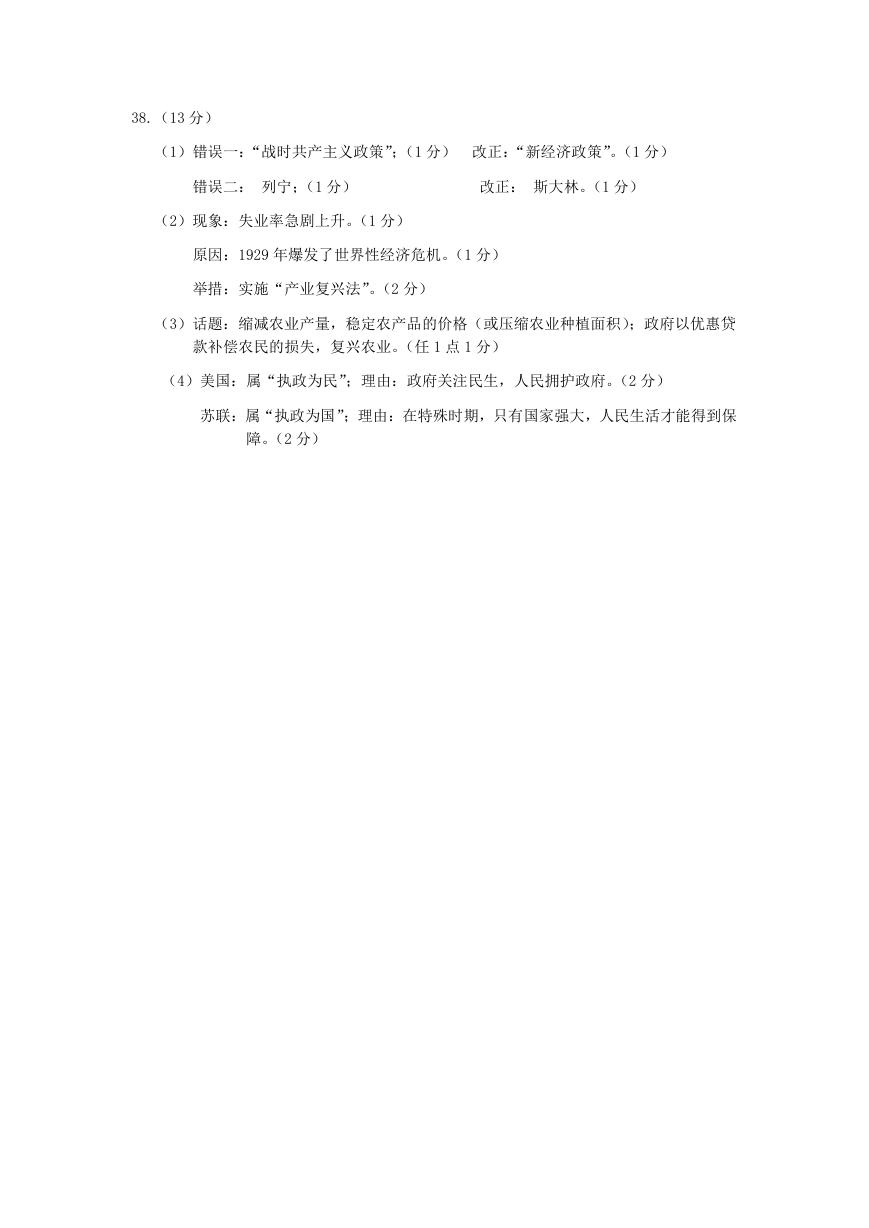 38.（13 分）

（1）错误一：“战时共产主义政策”；（1 分）　改正：“新经济政策”。（1 分）

错误二：　列宁；（1 分）　　　　　　　改正：　斯大林。（1 分）

（2）现象：失业率急剧上升。（1 分）

原因：1929 年爆发了世界性经济危机。（1 分）

举措：实施“产业复兴法”。（2 分）

（3）话题：缩减农业产量，稳定农产品的价格（或压缩农业种植面积）；政府以优惠贷款补偿农民的损失，复兴农业。（任 1 点 1 分）

（4）美国：属“执政为民”；理由：政府关注民生，人民拥护政府。（2 分）

苏联：属“执政为国”；理由：在特殊时期，只有国家强大，人民生活才能得到保障。（2 分）